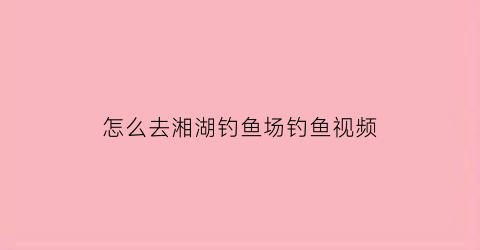 怎么去湘湖钓鱼场钓鱼视频